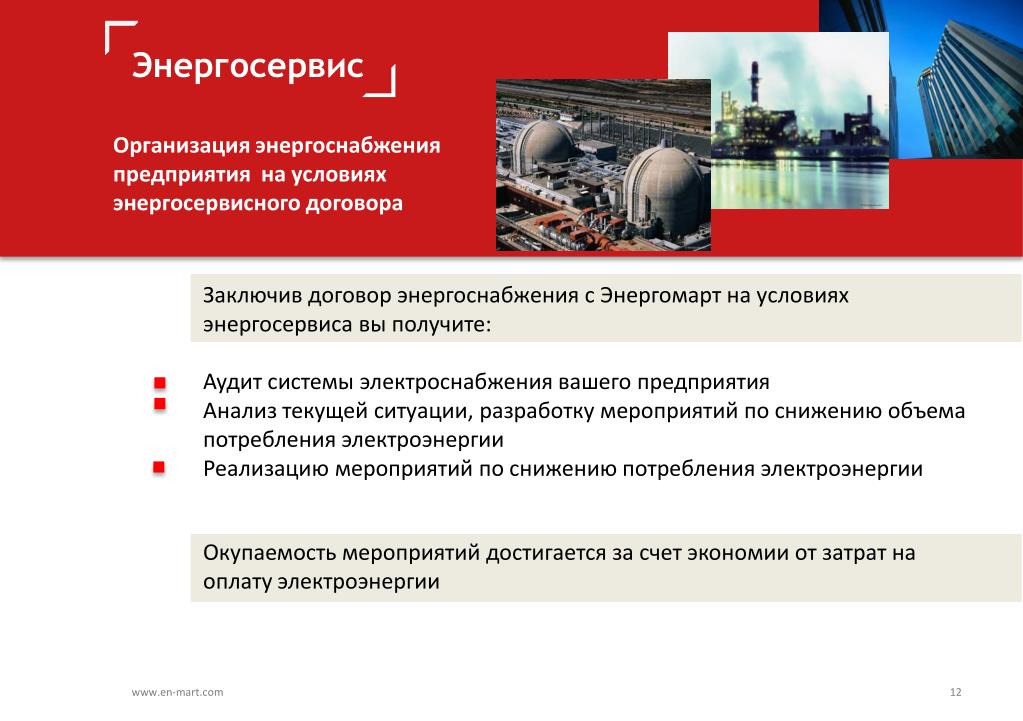 Энергосервис

Организация энергоснабжения предприятия на условиях энергосервисного договора

Заключив договор энергоснабжения с Энергомарт на условиях энергосервиса вы получите:

Аудит системы электроснабжения вашего предприятия
Анализ текущей ситуации, разработку мероприятий по снижению объема потребления электроэнергии
Реализацию мероприятий по снижению потребления электроэнергии

Окупаемость мероприятий достигается за счет экономии от затрат на оплату электроэнергии

www.en-mart.com

12